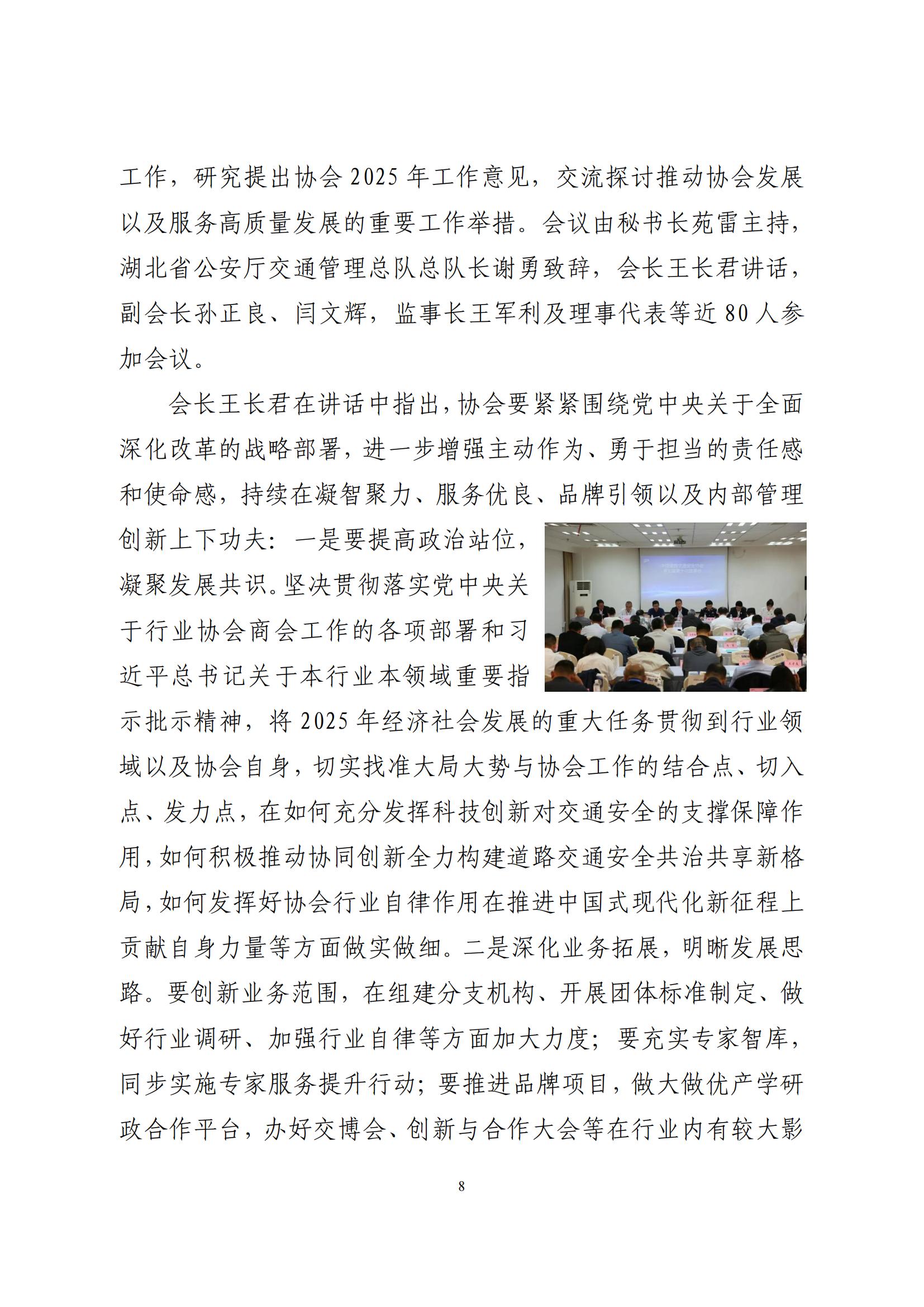 工作，研究提出协会 2025 年工作意见，交流探讨推动协会发展以及服务高质量发展的重要工作举措。会议由秘书长苑雷主持，湖北省公安厅交通管理总队总队长谢勇致辞，会长王长君讲话，副会长孙正良、闫文辉，监事长王军利及理事代表等近 80 人参加会议。

会长王长君在讲话中指出，协会要紧紧围绕党中央关于全面深化改革的战略部署，进一步增强主动作为、勇于担当的责任感和使命感，持续在凝智聚力、服务优良、品牌引领以及内部管理创新上下功夫：一是要提高政治站位，凝聚发展共识。坚决贯彻落实党中央关于行业协会商会工作的各项部署和习近平总书记关于本行业本领域重要指示批示精神，将 2025 年经济社会发展的重大任务贯彻到行业领域以及协会自身，切实找准大局大势与协会工作的结合点、切入点、发力点，在如何充分发挥科技创新对交通安全的支撑保障作用，如何积极推动协同创新全力构建道路交通安全共治共享新格局，如何发挥好协会行业自律作用在推进中国式现代化新征程上贡献自身力量等方面做实做细。二是深化业务拓展，明晰发展思路。要创新业务范围，在组建分支机构、开展团体标准制定、做好行业调研、加强行业自律等方面加大力度；要充实专家智库，同步实施专家服务提升行动；要推进品牌项目，做大做优产学研政合作平台，办好交博会、创新与合作大会等在行业内有较大影

8